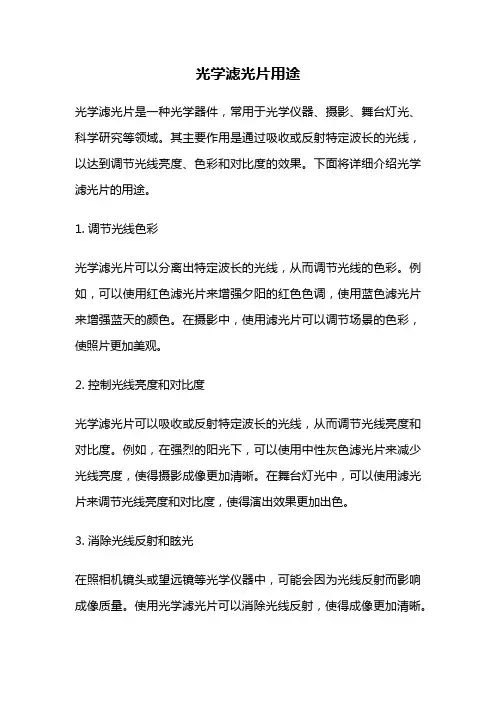 光学滤光片用途

光学滤光片是一种光学器件，常用于光学仪器、摄影、舞台灯光、科学研究等领域。其主要作用是通过吸收或反射特定波长的光线，以达到调节光线亮度、色彩和对比度的效果。下面将详细介绍光学滤光片的用途。

1. 调节光线色彩

光学滤光片可以分离出特定波长的光线，从而调节光线的色彩。例如，可以使用红色滤光片来增强夕阳的红色色调，使用蓝色滤光片来增强蓝天的颜色。在摄影中，使用滤光片可以调节场景的色彩，使照片更加美观。

2. 控制光线亮度和对比度

光学滤光片可以吸收或反射特定波长的光线，从而调节光线亮度和对比度。例如，在强烈的阳光下，可以使用中性灰色滤光片来减少光线亮度，使得摄影成像更加清晰。在舞台灯光中，可以使用滤光片来调节光线亮度和对比度，使得演出效果更加出色。

3. 消除光线反射和眩光

在照相机镜头或望远镜等光学仪器中，可能会因为光线反射而影响成像质量。使用光学滤光片可以消除光线反射，使得成像更加清晰。